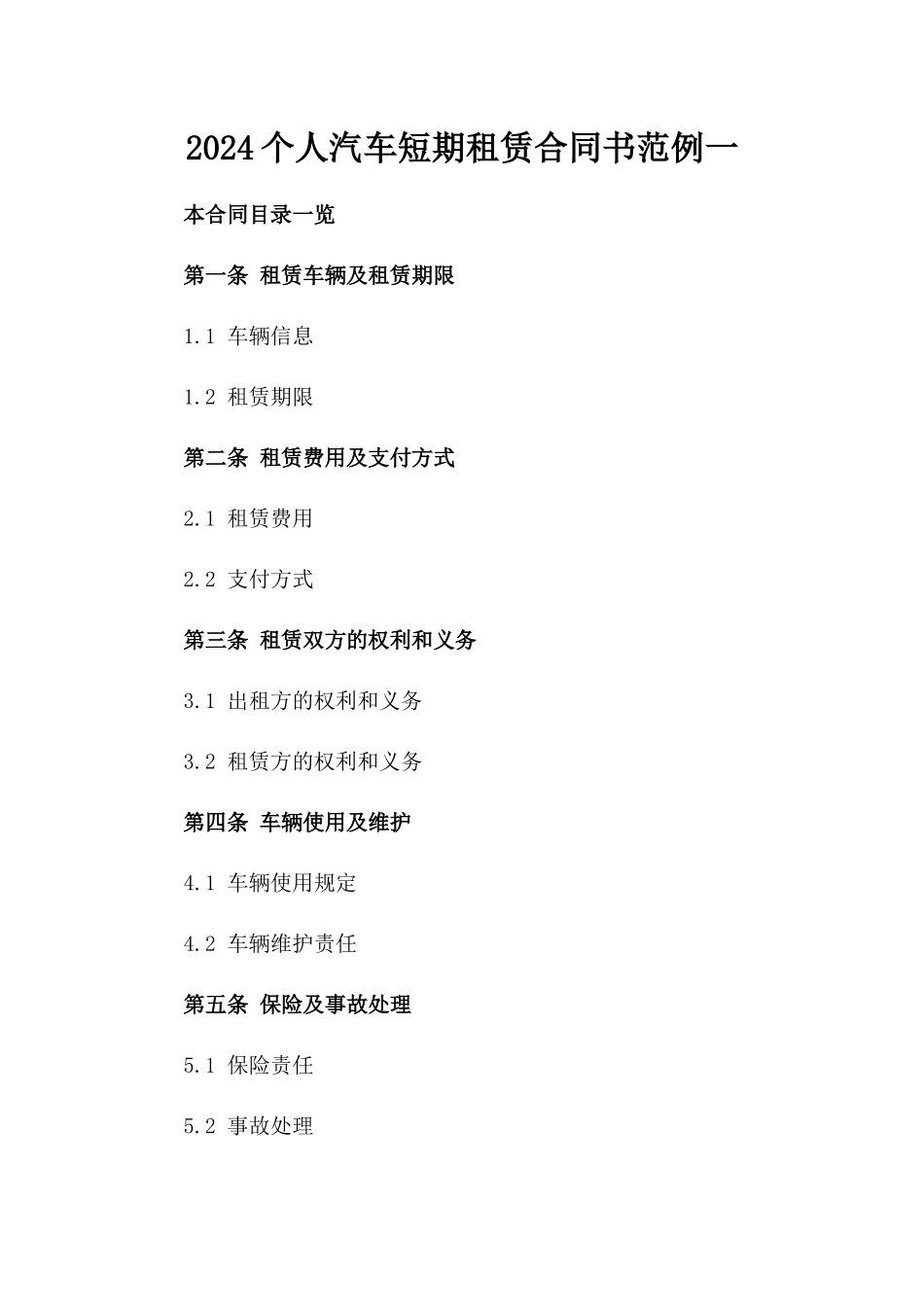 2024个人汽车短期租赁合同书范例一

本合同目录一览

第一条 租赁车辆及租赁期限

1.1 车辆信息

1.2 租赁期限

第二条 租赁费用及支付方式

2.1 租赁费用

2.2 支付方式

第三条 租赁双方的权利和义务

3.1 出租方的权利和义务

3.2 租赁方的权利和义务

第四条 车辆使用及维护

4.1 车辆使用规定

4.2 车辆维护责任

第五条 保险及事故处理

5.1 保险责任

5.2 事故处理